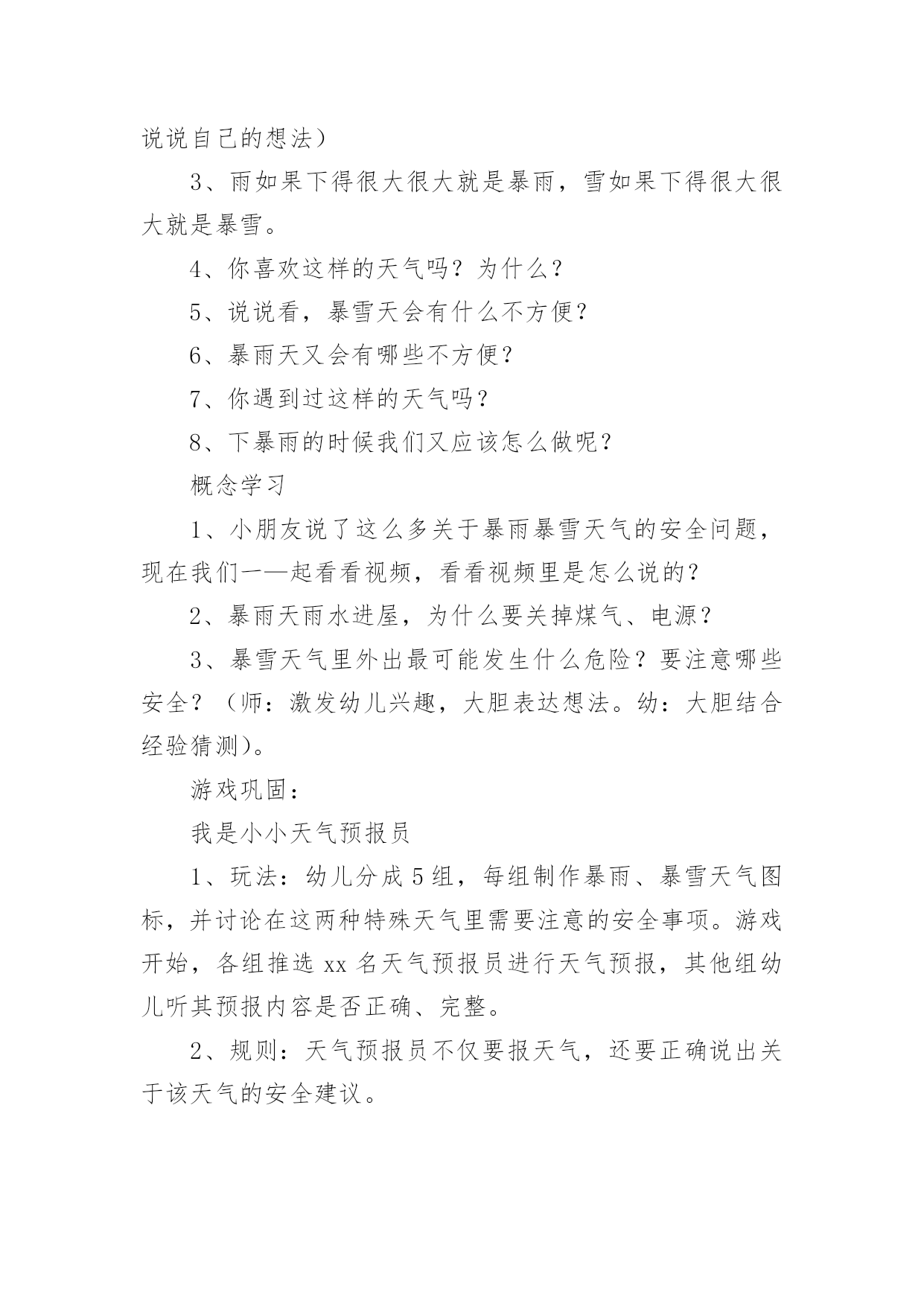 说说自己的想法）

3、雨如果下得很大很大就是暴雨，雪如果下得很大很大就是暴雪。

4、你喜欢这样的天气吗？为什么？

5、说说看，暴雪天会有什么不方便？

6、暴雨天又会有哪些不方便？

7、你遇到过这样的天气吗？

8、下暴雨的时候我们又应该怎么做呢？

概念学习

1、小朋友说了这么多关于暴雨暴雪天气的安全问题，现在我们一—起看看视频，看看视频里是怎么说的？

2、暴雨天雨水进屋，为什么要关掉煤气、电源？

3、暴雪天气里外出最可能发生什么危险？要注意哪些安全？（师：激发幼儿兴趣，大胆表达想法。幼：大胆结合经验猜测）。

游戏巩固：

我是小小天气预报员

1、玩法：幼儿分成5组，每组制作暴雨、暴雪天气图标，并讨论在这两种特殊天气里需要注意的安全事项。游戏开始，各组推选xx名天气预报员进行天气预报，其他组幼儿听其预报内容是否正确、完整。

2、规则：天气预报员不仅要报天气，还要正确说出关于该天气的安全建议。